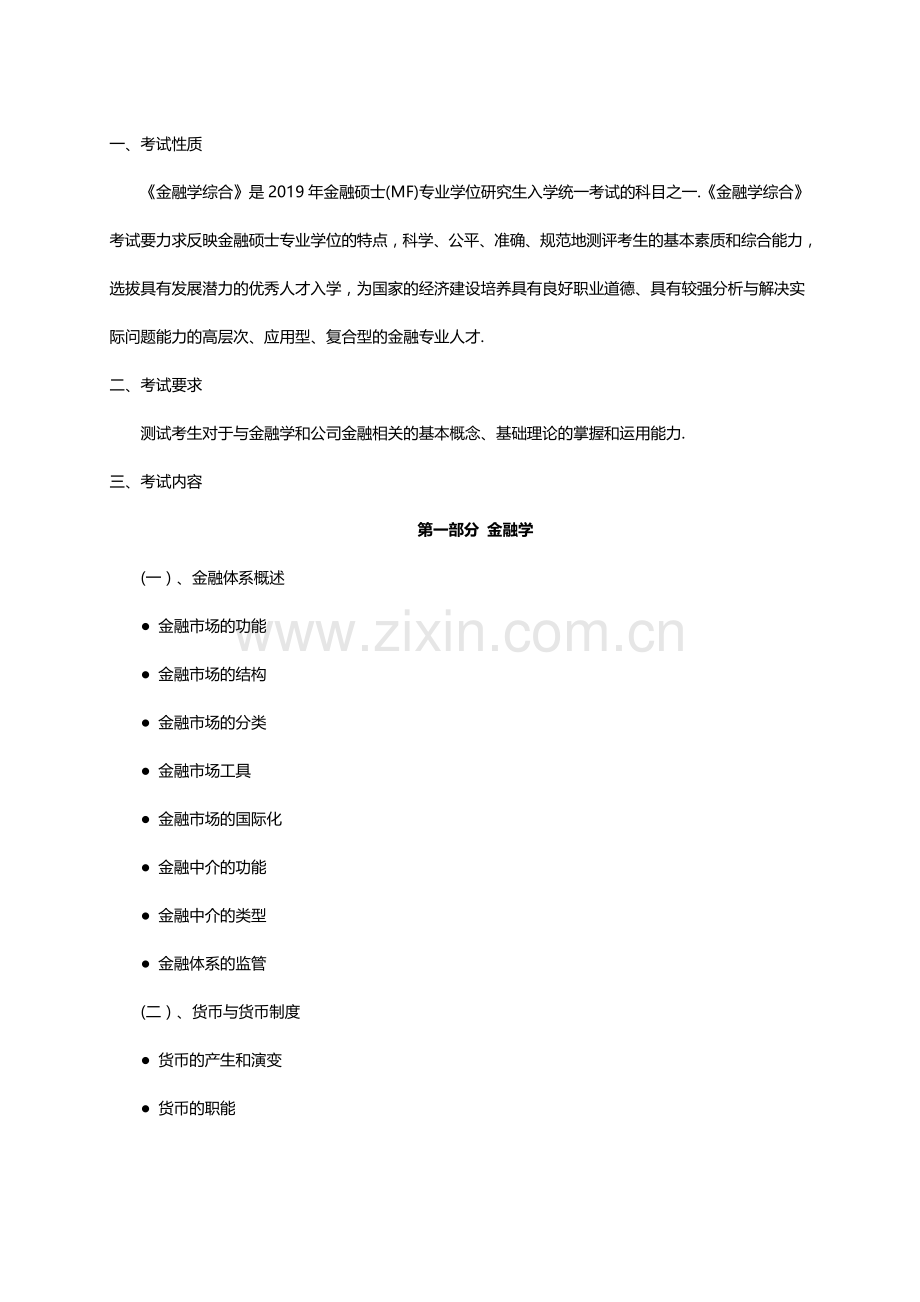 一、考试性质

《金融学综合》是2019年金融硕士(MF)专业学位研究生入学统一考试的科目之一.《金融学综合》考试要力求反映金融硕士专业学位的特点，科学、公平、准确、规范地测评考生的基本素质和综合能力，选拔具有发展潜力的优秀人才入学，为国家的经济建设培养具有良好职业道德、具有较强分析与解决实际问题能力的高层次、应用型、复合型的金融专业人才.

二、考试要求

测试考生对于与金融学和公司金融相关的基本概念、基础理论的掌握和运用能力.

三、考试内容

第一部分 金融学

(一)、金融体系概述

• 金融市场的功能

• 金融市场的结构

• 金融市场的分类

• 金融市场工具

• 金融市场的国际化

• 金融中介的功能

• 金融中介的类型

• 金融体系的监管

(二)、货币与货币制度

• 货币的产生和演变

• 货币的职能

www.zixin.com.cn